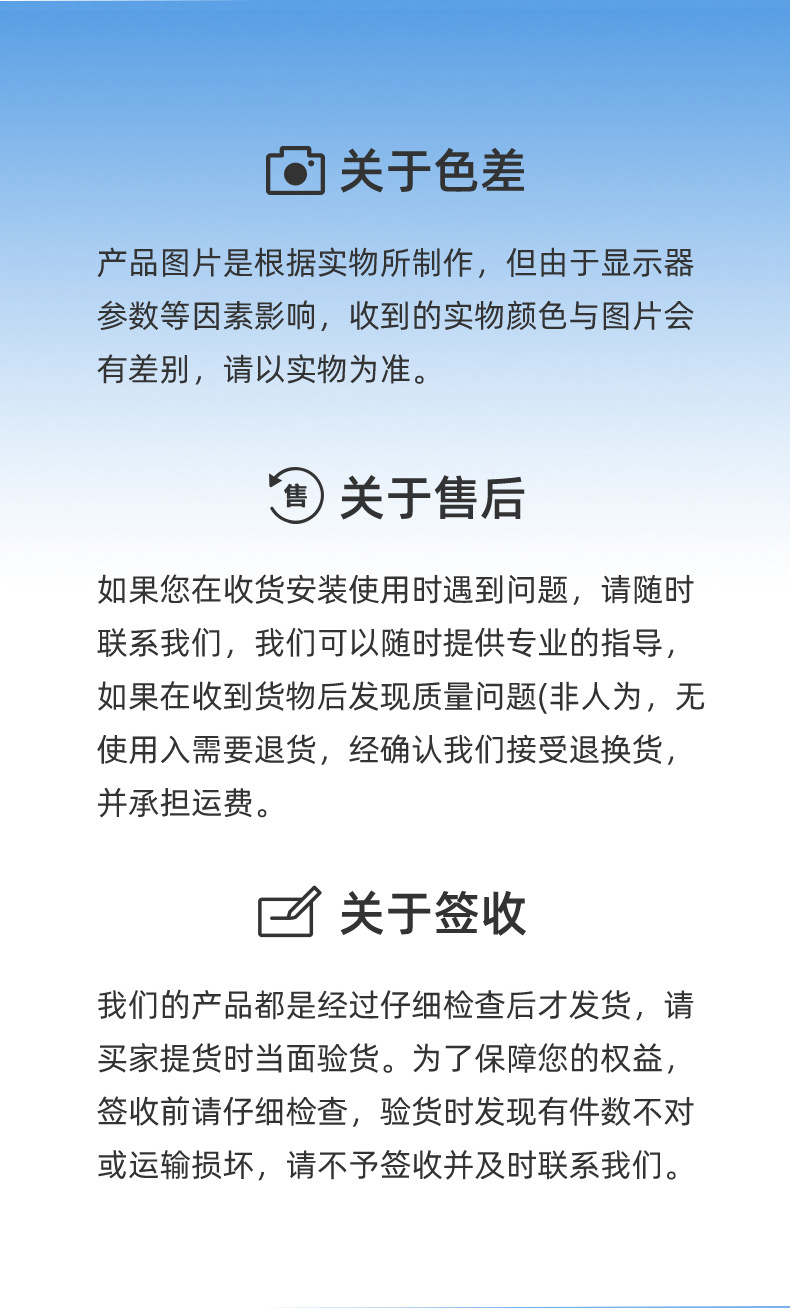 关于色差

产品图片是根据实物所制作，但由于显示器参数等因素影响，收到的实物颜色与图片会有差别，请以实物为准。

售 关于售后

如果您在收货安装使用时遇到问题，请随时联系我们，我们可以随时提供专业的指导，如果在收到货物后发现质量问题(非人为，无使用入需要退货，经确认我们接受退换货，并承担运费。

关于签收

我们的产品都是经过仔细检查后才发货，请买家提货时当面验货。为了保障您的权益，签收前请仔细检查，验货时发现有件数不对或运输损坏，请不予签收并及时联系我们。